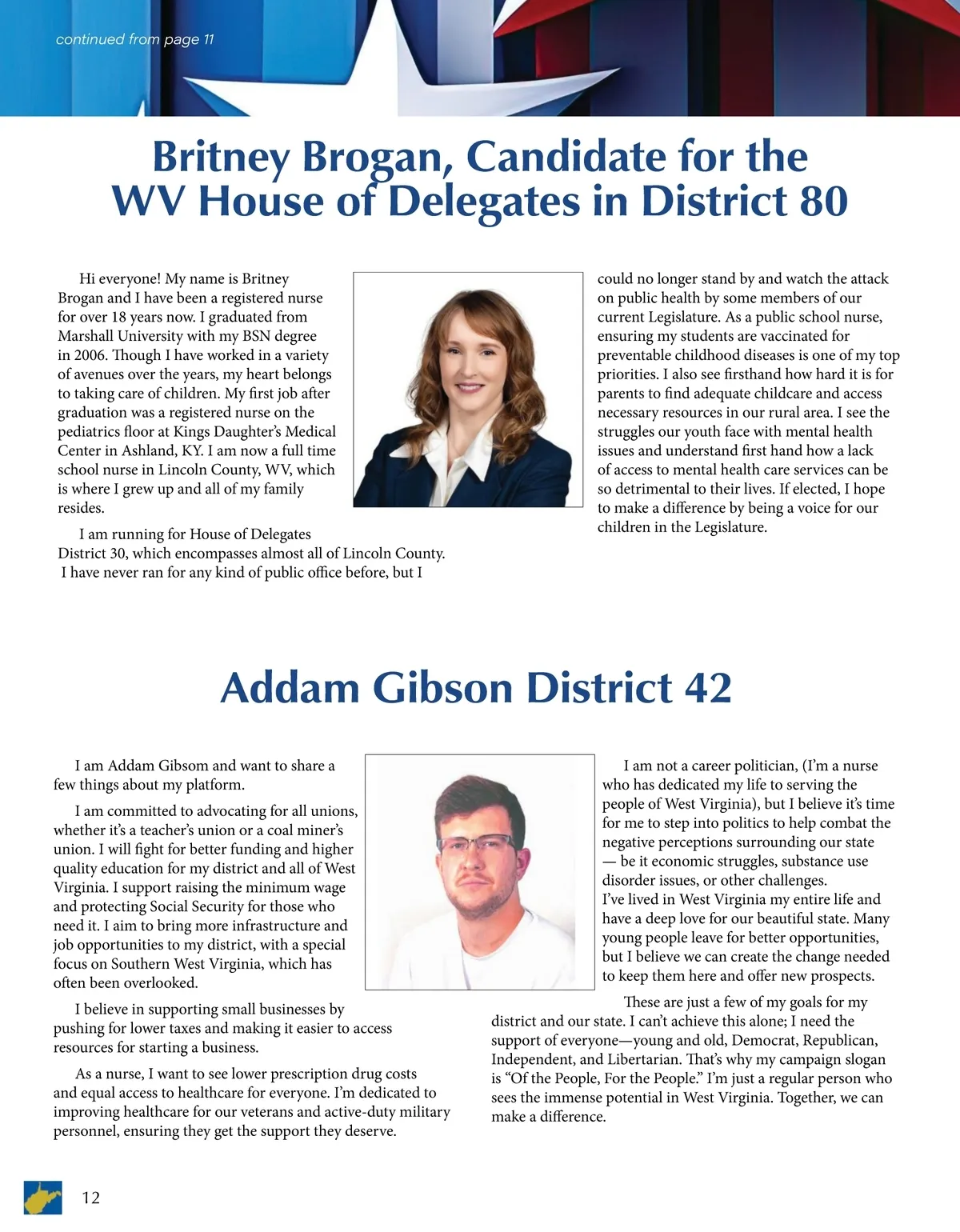 continued from page 11

Britney Brogan, Candidate for the WV House of Delegates in District 80

Hi everyone! My name is Britney Brogan and I have been a registered nurse for over 18 years now. I graduated from Marshall University with my BSN degree in 2006. Though I have worked in a variety of avenues over the years, my heart belongs to taking care of children. My first job after graduation was a registered nurse on the pediatrics floor at Kings Daughter's Medical Center in Ashland, KY. I am now a full time school nurse in Lincoln County, WV, which is where I grew up and all of my family resides.

I am running for House of Delegates District 30, which encompasses almost all of Lincoln County. I have never ran for any kind of public office before, but I could no longer stand by and watch the attack on public health by some members of our current Legislature. As a public school nurse, ensuring my students are vaccinated for preventable childhood diseases is one of my top priorities. I also see firsthand how hard it is for parents to find adequate childcare and access necessary resources in our rural area. I see the struggles our youth face with mental health issues and understand first hand how a lack of access to mental health care services can be so detrimental to their lives. If elected, I hope to make a difference by being a voice for our children in the Legislature.

Addam Gibson District 42

I am Addam Gibsom and want to share a few things about my platform.

I am committed to advocating for all unions, whether it's a teacher's union or a coal miner's union. I will fight for better funding and higher quality education for my district and all of West Virginia. I support raising the minimum wage and protecting Social Security for those who need it. I aim to bring more infrastructure and job opportunities to my district, with a special focus on Southern West Virginia, which has often been overlooked.

I believe in supporting small businesses by pushing for lower taxes and making it easier to access resources for starting a business.

As a nurse, I want to see lower prescription drug costs and equal access to healthcare for everyone. I'm dedicated to improving healthcare for our veterans and active-duty military personnel, ensuring they get the support they deserve.

I am not a career politician, (I'm a nurse who has dedicated my life to serving the people of West Virginia), but I believe it's time for me to step into politics to help combat the negative perceptions surrounding our state — be it economic struggles, substance use disorder issues, or other challenges. I've lived in West Virginia my entire life and have a deep love for our beautiful state. Many young people leave for better opportunities, but I believe we can create the change needed to keep them here and offer new prospects.

These are just a few of my goals for my district and our state. I can't achieve this alone; I need the support of everyone—young and old, Democrat, Republican, Independent, and Libertarian. That's why my campaign slogan is "Of the People, For the People." I'm just a regular person who sees the immense potential in West Virginia. Together, we can make a difference.

12